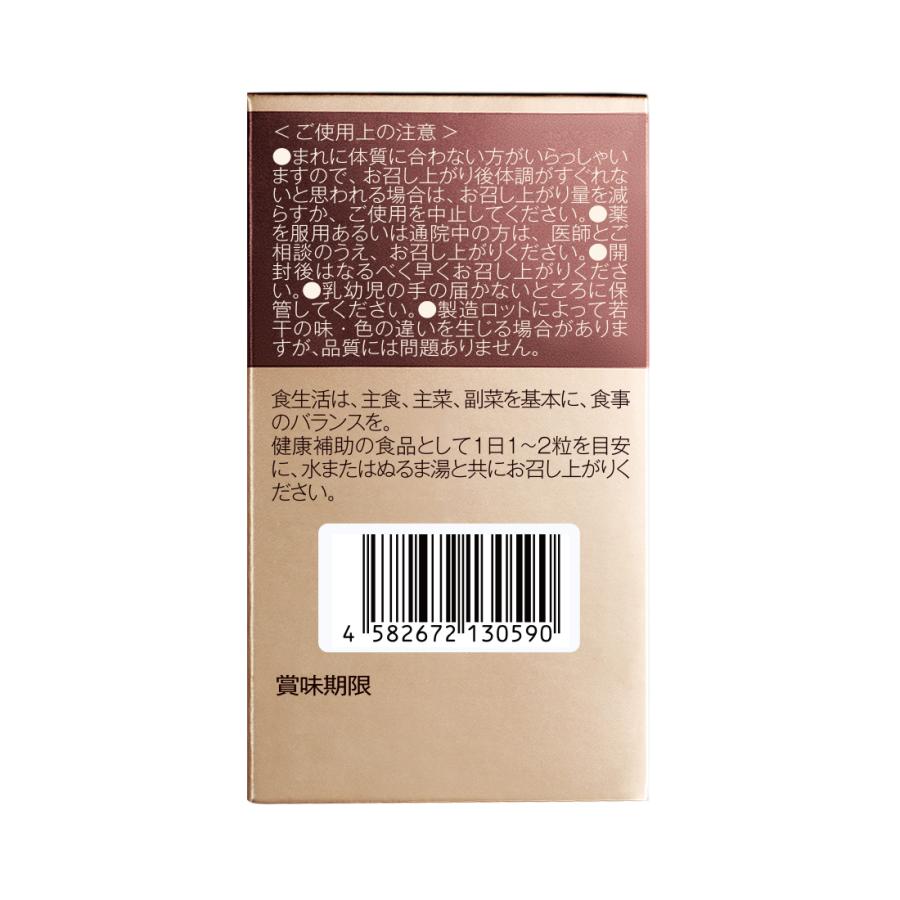 ＜ご使用上の注意＞
●まれに体質に合わない方がいらっしゃいますので、お召し上がり後体調がすぐれないと思われる場合は、お召し上がり量を減らすか、ご使用を中止してください。●薬を服用あるいは通院中の方は、医師とご相談のうえ、お召し上がりください。●開封後はなるべく早くお召し上がりください。●乳幼児の手の届かないところに保管してください。●製造ロットによって若干の味・色の違いを生じる場合がありますが、品質には問題ありません。

食生活は、主食、主菜、副菜を基本に、食事のバランスを。
健康補助の食品として1日1～2粒を目安に、水またはぬるま湯と共にお召し上がりください。

4 582672 130590

賞味期限